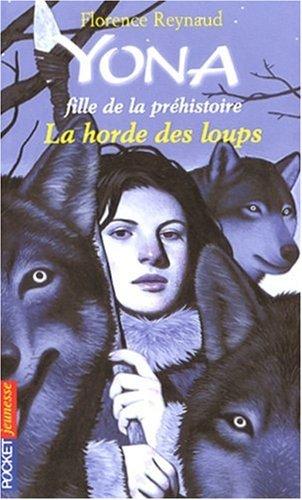 Florence Reynaud

YONA

fille de la préhistoire

La horde des loups

POCKET jeunesse